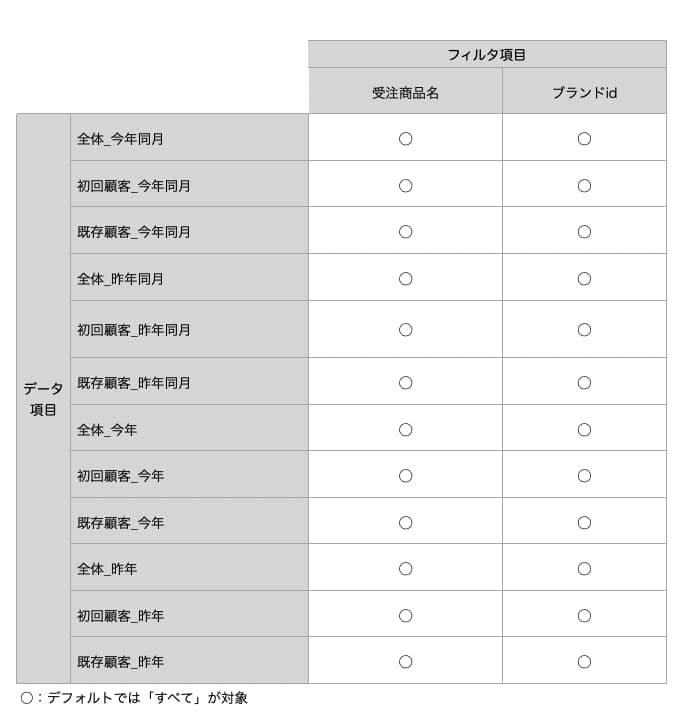 |  |  | フィルタ項目 |  |
|---|---|---|---|
|  |  | 受注商品名 | ブランドid |
| データ項目 | 全体_今年同月 | ○ | ○ |
|  | 初回顧客_今年同月 | ○ | ○ |
|  | 既存顧客_今年同月 | ○ | ○ |
|  | 全体_昨年同月 | ○ | ○ |
|  | 初回顧客_昨年同月 | ○ | ○ |
|  | 既存顧客_昨年同月 | ○ | ○ |
|  | 全体_今年 | ○ | ○ |
|  | 初回顧客_今年 | ○ | ○ |
|  | 既存顧客_今年 | ○ | ○ |
|  | 全体_昨年 | ○ | ○ |
|  | 初回顧客_昨年 | ○ | ○ |
|  | 既存顧客_昨年 | ○ | ○ |

○：デフォルトでは「すべて」が対象